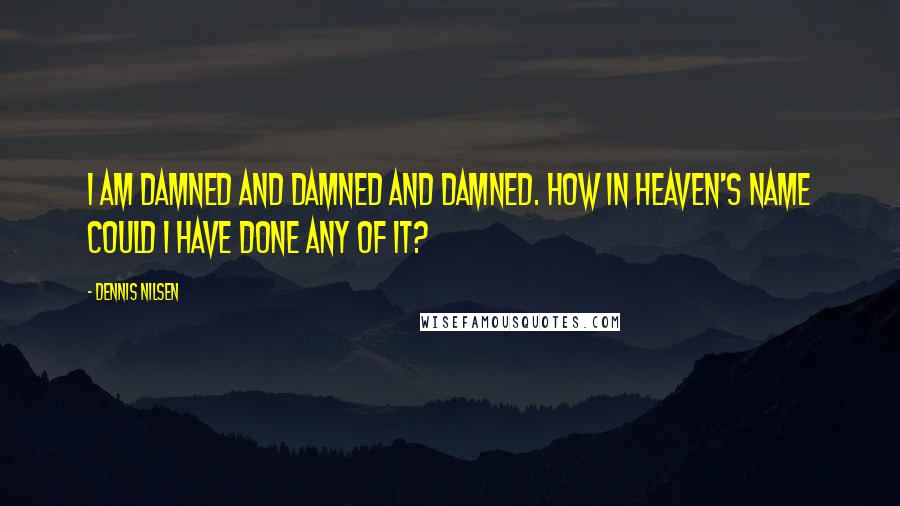 I AM DAMNED AND DAMNED AND DAMNED. HOW IN HEAVEN'S NAME COULD I HAVE DONE ANY OF IT?

- DENNIS NILSEN

WISEFAMOUSQUOTES.COM